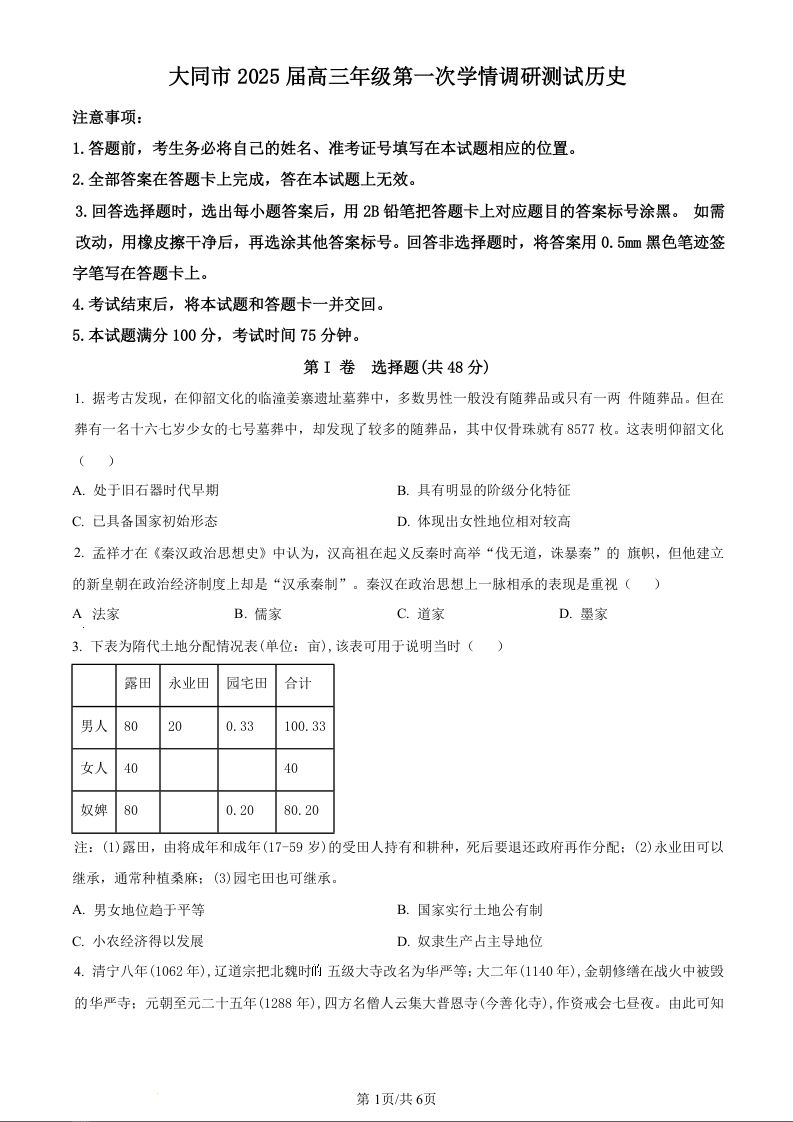 大同市 2025 届高三年级第一次学情调研测试历史

注意事项：

1.答题前，考生务必将自己的姓名、准考证号填写在本试题相应的位置。

2.全部答案在答题卡上完成，答在本试题上无效。

3.回答选择题时，选出每小题答案后，用 2B 铅笔把答题卡上对应题目的答案标号涂黑。 如需改动，用橡皮擦干净后，再选涂其他答案标号。回答非选择题时，将答案用 0.5mm 黑色笔迹签字笔写在答题卡上。

4.考试结束后，将本试题和答题卡一并交回。

5.本试题满分 100 分，考试时间 75 分钟。

第 I 卷　选择题(共 48 分)

1. 据考古发现，在仰韶文化的临潼姜寨遗址墓葬中，多数男性一般没有随葬品或只有一两 件随葬品。但在葬有一名十六七岁少女的七号墓葬中，却发现了较多的随葬品，其中仅骨珠就有 8577 枚。这表明仰韶文化（　　）

A. 处于旧石器时代早期　　B. 具有明显的阶级分化特征

C. 已具备国家初始形态　　D. 体现出女性地位相对较高

2. 孟祥才在《秦汉政治思想史》中认为，汉高祖在起义反秦时高举“伐无道，诛暴秦”的 旗帜，但他建立的新皇朝在政治经济制度上却是“汉承秦制”。秦汉在政治思想上一脉相承的表现是重视（　　）

A 法家　　B. 儒家　　C. 道家　　D. 墨家

3. 下表为隋代土地分配情况表(单位：亩),该表可用于说明当时（　　）

|  | 露田 | 永业田 | 园宅田 | 合计 |
|---|---|---|---|---|
| 男人 | 80 | 20 | 0.33 | 100.33 |
| 女人 | 40 |  |  | 40 |
| 奴婢 | 80 |  | 0.20 | 80.20 |

注：(1)露田，由将成年和成年(17-59 岁)的受田人持有和耕种，死后要退还政府再作分配；(2)永业田可以继承，通常种植桑麻；(3)园宅田也可继承。

A. 男女地位趋于平等　　B. 国家实行土地公有制

C. 小农经济得以发展　　D. 奴隶生产占主导地位

4. 清宁八年(1062 年),辽道宗把北魏时的 五级大寺改名为华严等;大二年(1140 年),金朝修缮在战火中被毁的华严寺；元朝至元二十五年(1288 年),四方名僧人云集大普恩寺(今善化寺),作资戒会七昼夜。由此可知

第 1页/共 6页